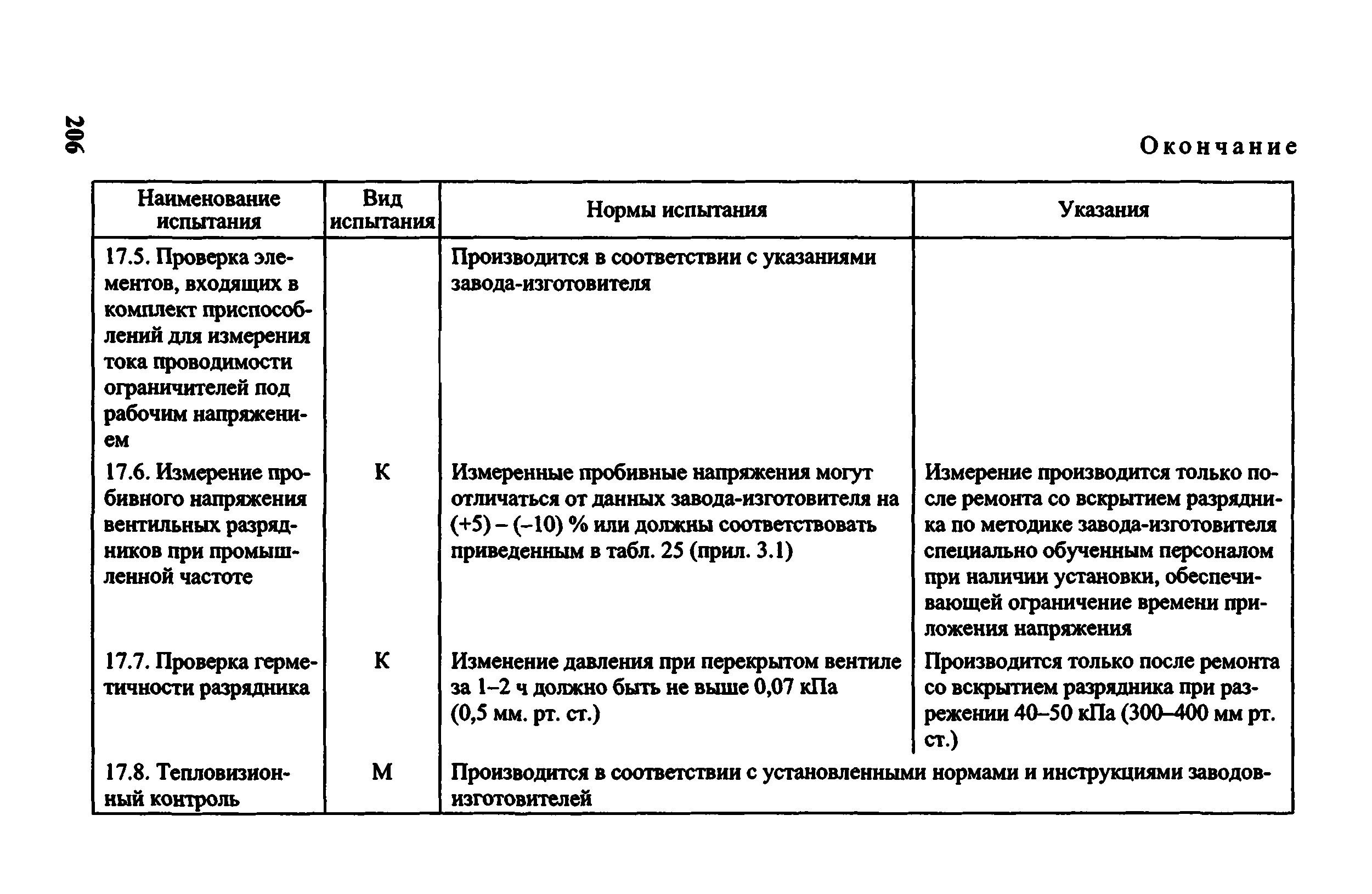 206

Окончание

| Наименование испытания | Вид испытания | Нормы испытания | Указания |
|---|---|---|---|
| 17.5. Проверка элементов, входящих в комплект приспособлений для измерения тока проводимости ограничителей под рабочим напряжением | | Производится в соответствии с указаниями завода-изготовителя | |
| 17.6. Измерение пробивного напряжения вентильных разрядников при промышленной частоте | К | Измеренные пробивные напряжения могут отличаться от данных завода-изготовителя на (+5) – (–10) % или должны соответствовать приведенным в табл. 25 (прил. 3.1) | Измерение производится только после ремонта со вскрытием разрядника по методике завода-изготовителя специально обученным персоналом при наличии установки, обеспечивающей ограничение времени приложения напряжения |
| 17.7. Проверка герметичности разрядника | К | Изменение давления при перекрытом вентиле за 1–2 ч должно быть не выше 0,07 кПа (0,5 мм. рт. ст.) | Производится только после ремонта со вскрытием разрядника при разрежении 40–50 кПа (300–400 мм рт. ст.) |
| 17.8. Тепловизионный контроль | М | Производится в соответствии с установленными нормами и инструкциями заводов-изготовителей | |